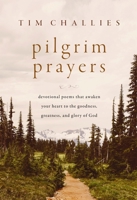 TIM CHALLIES

pilgrim prayers

devotional poems that awaken your heart to the goodness, greatness, and glory of God